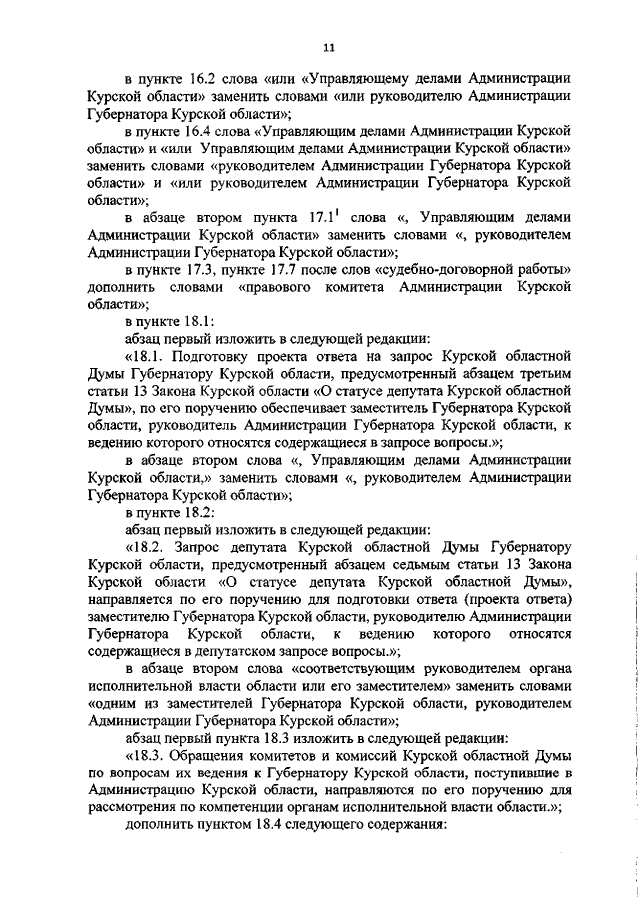 11

в пункте 16.2 слова «или «Управляющему делами Администрации Курской области» заменить словами «или руководителю Администрации Губернатора Курской области»;

в пункте 16.4 слова «Управляющим делами Администрации Курской области» и «или Управляющим делами Администрации Курской области» заменить словами «руководителем Администрации Губернатора Курской области» и «или руководителем Администрации Губернатора Курской области»;

в абзаце втором пункта $17.1^1$ слова «, Управляющим делами Администрации Курской области» заменить словами «, руководителем Администрации Губернатора Курской области»;

в пункте 17.3, пункте 17.7 после слов «судебно-договорной работы» дополнить словами «правового комитета Администрации Курской области»;

в пункте 18.1:

абзац первый изложить в следующей редакции:

«18.1. Подготовку проекта ответа на запрос Курской областной Думы Губернатору Курской области, предусмотренный абзацем третьим статьи 13 Закона Курской области «О статусе депутата Курской областной Думы», по его поручению обеспечивает заместитель Губернатора Курской области, руководитель Администрации Губернатора Курской области, к ведению которого относятся содержащиеся в запросе вопросы.»;

в абзаце втором слова «, Управляющим делами Администрации Курской области,» заменить словами «, руководителем Администрации Губернатора Курской области»;

в пункте 18.2:

абзац первый изложить в следующей редакции:

«18.2. Запрос депутата Курской областной Думы Губернатору Курской области, предусмотренный абзацем седьмым статьи 13 Закона Курской области «О статусе депутата Курской областной Думы», направляется по его поручению для подготовки ответа (проекта ответа) заместителю Губернатора Курской области, руководителю Администрации Губернатора Курской области, к ведению которого относятся содержащиеся в депутатском запросе вопросы.»;

в абзаце втором слова «соответствующим руководителем органа исполнительной власти области или его заместителем» заменить словами «одним из заместителей Губернатора Курской области, руководителем Администрации Губернатора Курской области»;

абзац первый пункта 18.3 изложить в следующей редакции:

«18.3. Обращения комитетов и комиссий Курской областной Думы по вопросам их ведения к Губернатору Курской области, поступившие в Администрацию Курской области, направляются по его поручению для рассмотрения по компетенции органам исполнительной власти области.»;

дополнить пунктом 18.4 следующего содержания: